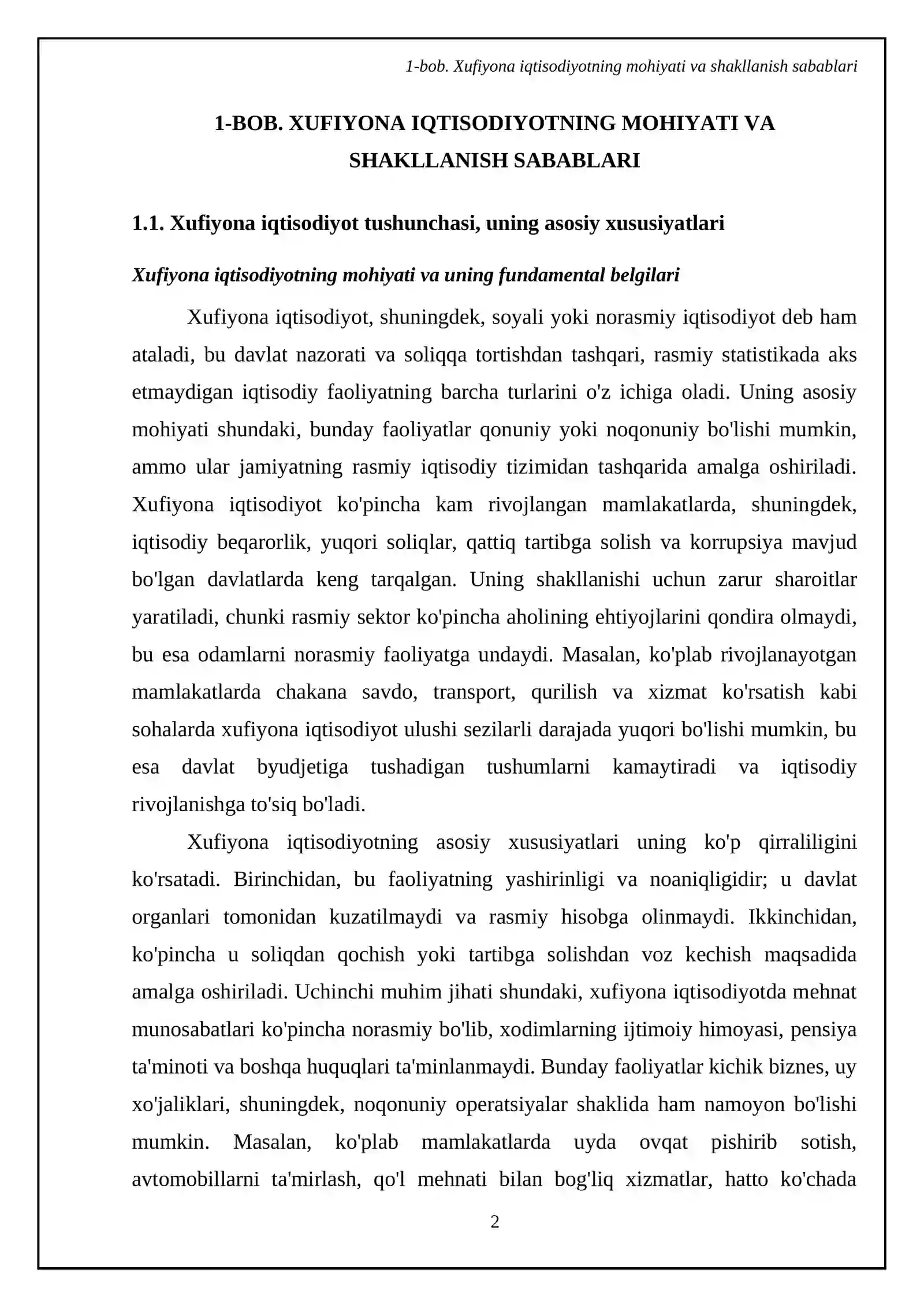 1-bob. Xufiyona iqtisodiyotning mohiyati va shakllanish sabablari

1-BOB. XUFIYONA IQTISODIYOTNING MOHIYATI VA SHAKLLANISH SABABLARI

1.1. Xufiyona iqtisodiyot tushunchasi, uning asosiy xususiyatlari

Xufiyona iqtisodiyotning mohiyati va uning fundamental belgilari

Xufiyona iqtisodiyot, shuningdek, soyali yoki norasmiy iqtisodiyot deb ham ataladi, bu davlat nazorati va soliqqa tortishdan tashqari, rasmiy statistikada aks etmaydigan iqtisodiy faoliyatning barcha turlarini o'z ichiga oladi. Uning asosiy mohiyati shundaki, bunday faoliyatlar qonuniy yoki noqonuniy bo'lishi mumkin, ammo ular jamiyatning rasmiy iqtisodiy tizimidan tashqarida amalga oshiriladi. Xufiyona iqtisodiyot ko'pincha kam rivojlangan mamlakatlarda, shuningdek, iqtisodiy beqarorlik, yuqori soliqlar, qattiq tartibga solish va korrupsiya mavjud bo'lgan davlatlarda keng tarqalgan. Uning shakllanishi uchun zarur sharoitlar yaratiladi, chunki rasmiy sektor ko'pincha aholining ehtiyojlarini qondira olmaydi, bu esa odamlarni norasmiy faoliyatga undaydi. Masalan, ko'plab rivojlanayotgan mamlakatlarda chakana savdo, transport, qurilish va xizmat ko'rsatish kabi sohalarda xufiyona iqtisodiyot ulushi sezilarli darajada yuqori bo'lishi mumkin, bu esa davlat byudjetiga tushadigan tushumlarni kamaytiradi va iqtisodiy rivojlanishga to'siq bo'ladi.

Xufiyona iqtisodiyotning asosiy xususiyatlari uning ko'p qirraliligini ko'rsatadi. Birinchidan, bu faoliyatning yashirinligi va noaniqligidir; u davlat organlari tomonidan kuzatilmaydi va rasmiy hisobga olinmaydi. Ikkinchidan, ko'pincha u soliqdan qochish yoki tartibga solishdan voz kechish maqsadida amalga oshiriladi. Uchinchi muhim jihati shundaki, xufiyona iqtisodiyotda mehnat munosabatlari ko'pincha norasmiy bo'lib, xodimlarning ijtimoiy himoyasi, pensiya ta'minoti va boshqa huquqlari ta'minlanmaydi. Bunday faoliyatlar kichik biznes, uy xo'jaliklari, shuningdek, noqonuniy operatsiyalar shaklida ham namoyon bo'lishi mumkin. Masalan, ko'plab mamlakatlarda uyda ovqat pishirib sotish, avtomobillarni ta'mirlash, qo'l mehnati bilan bog'liq xizmatlar, hatto ko'chada

2